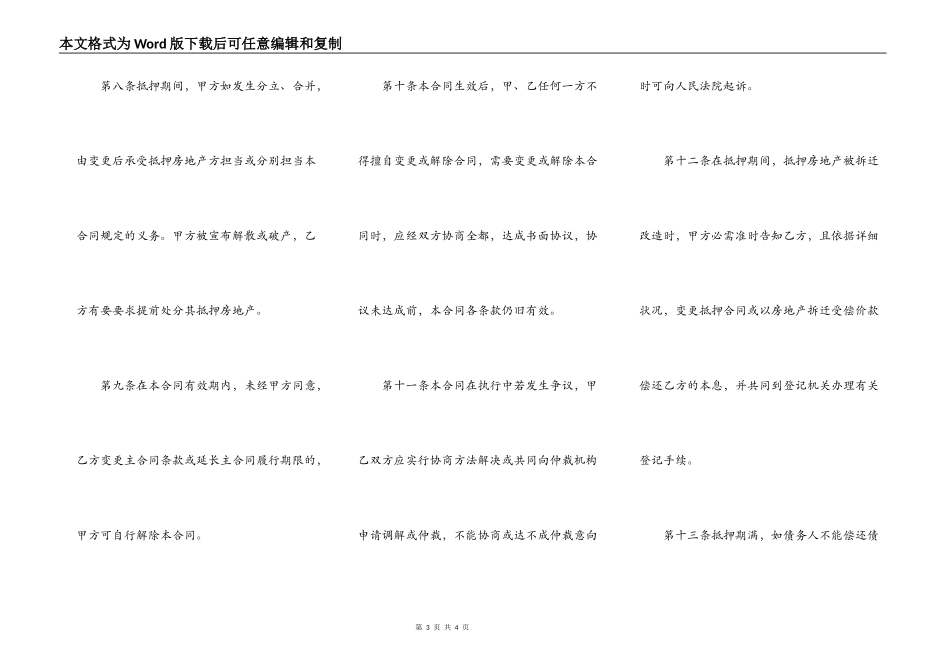 本文格式为Word版下载后可任意编辑和复制

第八条抵押期间，甲方如发生分立、合并，由变更后承受抵押房地产方担当或分别担当本合同规定的义务。甲方被宣布解散或破产，乙方有要要求提前处分其抵押房地产。

第九条在本合同有效期内，未经甲方同意，乙方变更主合同条款或延长主合同履行期限的，甲方可自行解除本合同。

第十条本合同生效后，甲、乙任何一方不得擅自变更或解除合同，需要变更或解除本合同时，应经双方协商全都，达成书面协议，协议未达成前，本合同各条款仍旧有效。

第十一条本合同在执行中若发生争议，甲乙双方应实行协商方法解决或共同向仲裁机构申请调解或仲裁，不能协商或达不成仲裁意向时可向人民法院起诉。

第十二条在抵押期间，抵押房地产被拆迁改造时，甲方必需准时告知乙方，且依据详细状况，变更抵押合同或以房地产拆迁受偿价款偿还乙方的本息，并共同到登记机关办理有关登记手续。

第十三条抵押期满，如债务人不能偿还债

第 3 页 共 4 页